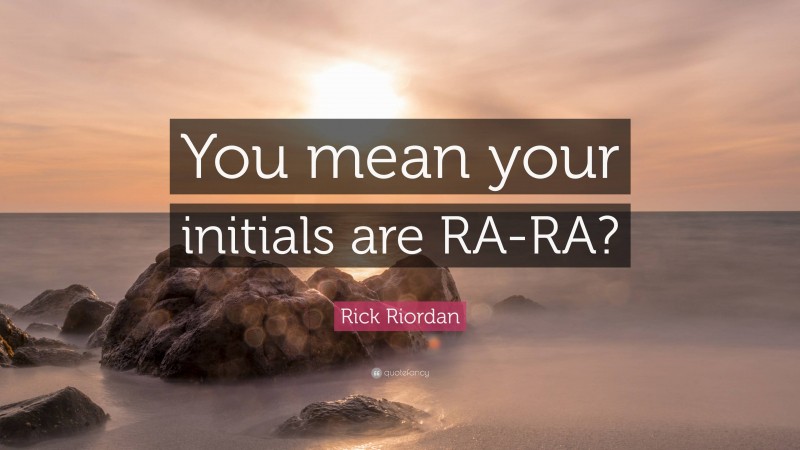 You mean your initials are RA-RA?

Rick Riordan

quotefancy